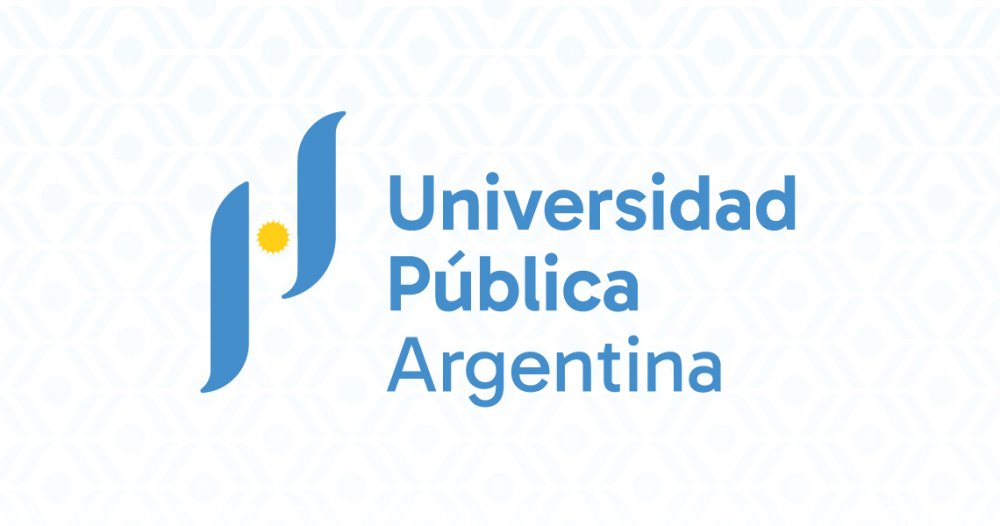 Universidad
Pública
Argentina